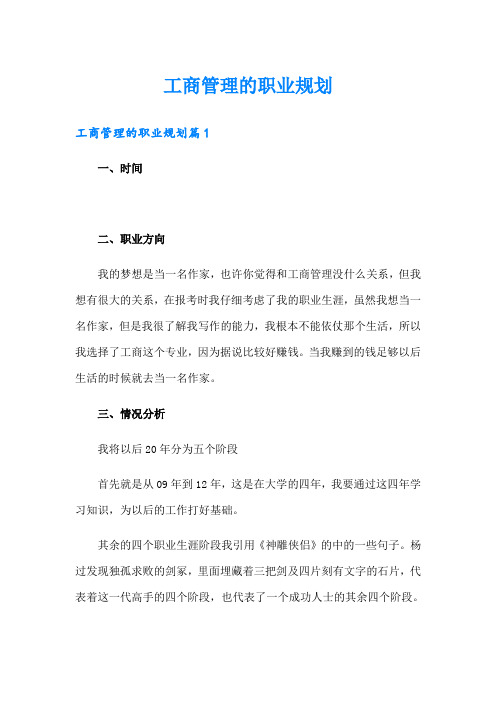 工商管理的职业规划

工商管理的职业规划篇1

一、时间

二、职业方向

我的梦想是当一名作家，也许你觉得和工商管理没什么关系，但我想有很大的关系，在报考时我仔细考虑了我的职业生涯，虽然我想当一名作家，但是我很了解我写作的能力，我根本不能依仗那个生活，所以我选择了工商这个专业，因为据说比较好赚钱。当我赚到的钱足够以后生活的时候就去当一名作家。

三、情况分析

我将以后20年分为五个阶段

首先就是从09年到12年，这是在大学的四年，我要通过这四年学习知识，为以后的工作打好基础。

其余的四个职业生涯阶段我引用《神雕侠侣》的中的一些句子。杨过发现独孤求败的剑冢，里面埋藏着三把剑及四片刻有文字的石片，代表着这一代高手的四个阶段，也代表了一个成功人士的其余四个阶段。